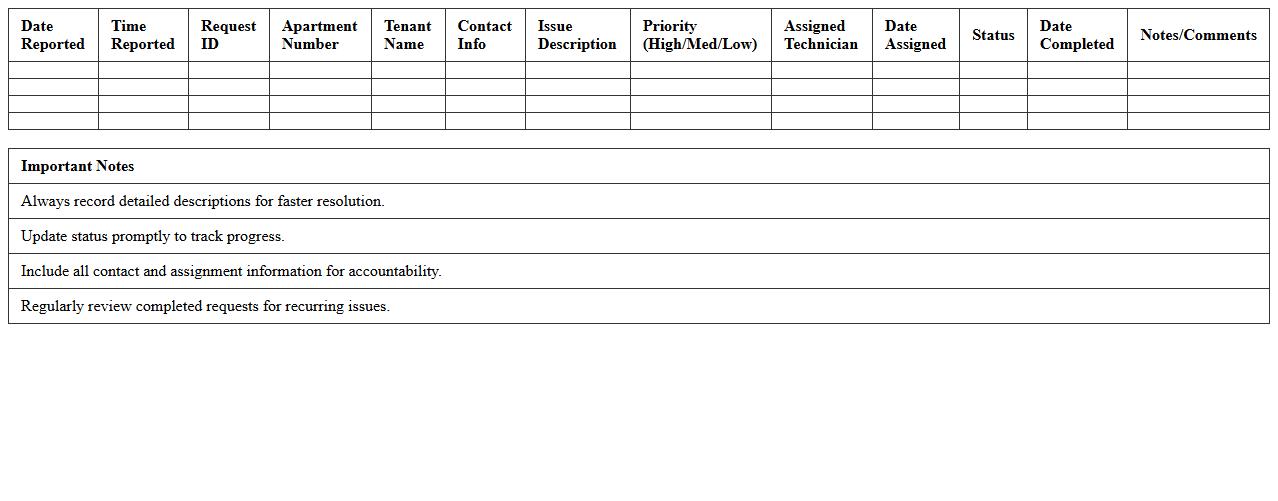 | Date Reported | Time Reported | Request ID | Apartment Number | Tenant Name | Contact Info | Issue Description | Priority (High/Med/Low) | Assigned Technician | Date Assigned | Status | Date Completed | Notes/Comments |
|---|---|---|---|---|---|---|---|---|---|---|---|---|
| | | | | | | | | | | | | |
| | | | | | | | | | | | | |
| | | | | | | | | | | | | |
| | | | | | | | | | | | | |

| Important Notes |
|---|
| Always record detailed descriptions for faster resolution. |
| Update status promptly to track progress. |
| Include all contact and assignment information for accountability. |
| Regularly review completed requests for recurring issues. |